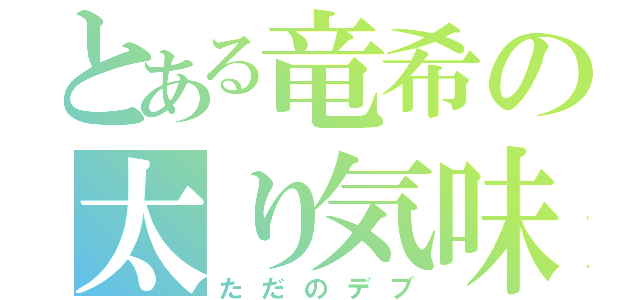 とある竜希の
太り気味
ただのデブ